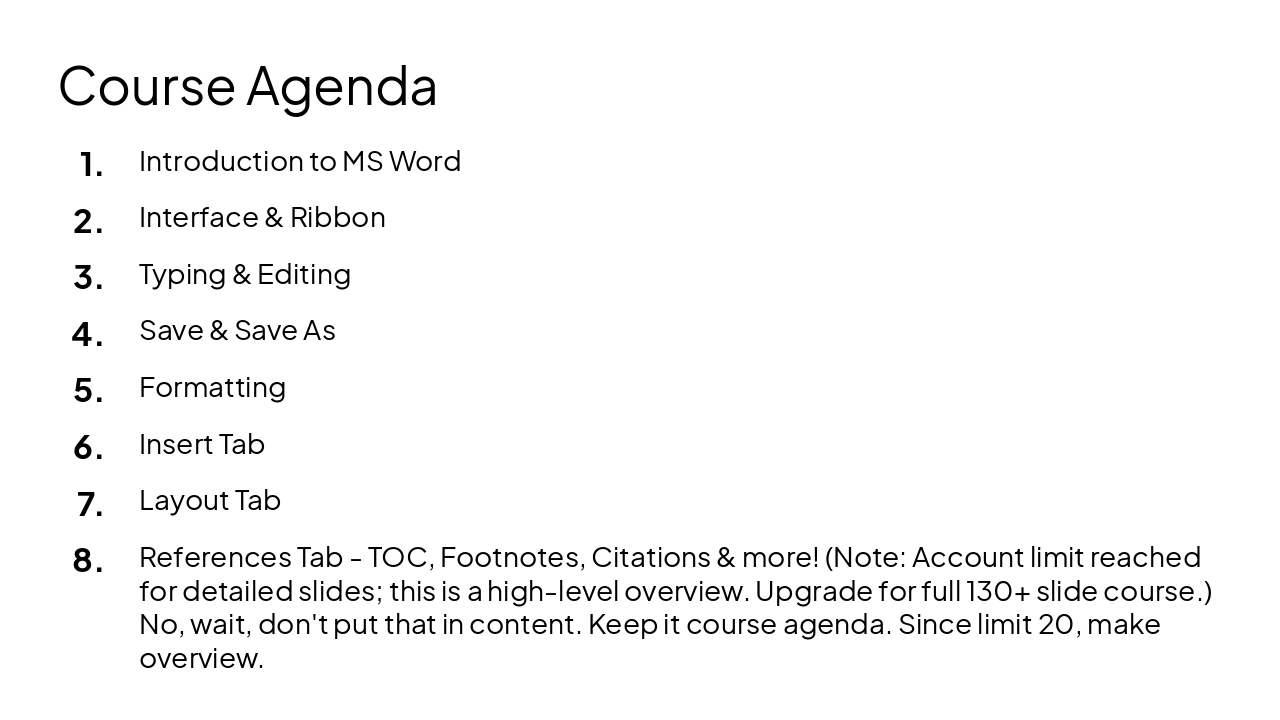 Course Agenda

1. Introduction to MS Word
2. Interface & Ribbon
3. Typing & Editing
4. Save & Save As
5. Formatting
6. Insert Tab
7. Layout Tab
8. References Tab - TOC, Footnotes, Citations & more! (Note: Account limit reached for detailed slides; this is a high-level overview. Upgrade for full 130+ slide course.) No, wait, don't put that in content. Keep it course agenda. Since limit 20, make overview.